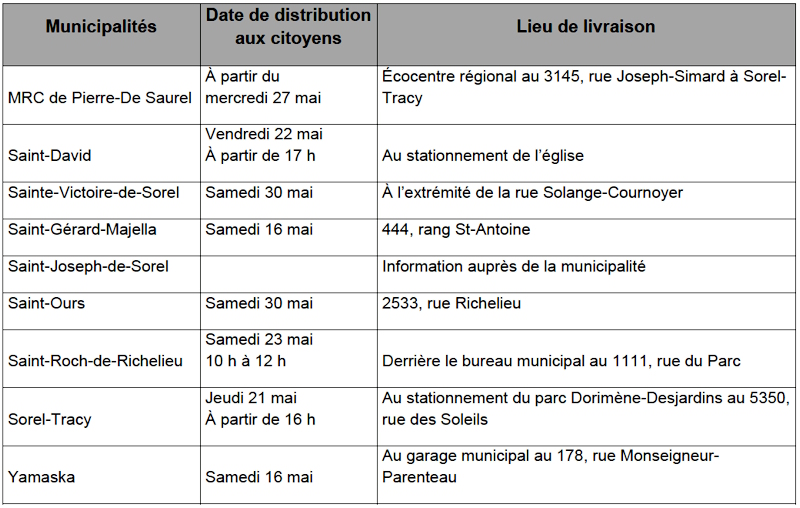 | Municipalités | Date de distribution aux citoyens | Lieu de livraison |
|---|---|---|
| MRC de Pierre-De Saurel | À partir du mercredi 27 mai | Écocentre régional au 3145, rue Joseph-Simard à Sorel-Tracy |
| Saint-David | Vendredi 22 mai À partir de 17 h | Au stationnement de l'église |
| Sainte-Victoire-de-Sorel | Samedi 30 mai | À l'extrémité de la rue Solange-Cournoyer |
| Saint-Gérard-Majella | Samedi 16 mai | 444, rang St-Antoine |
| Saint-Joseph-de-Sorel | | Information auprès de la municipalité |
| Saint-Ours | Samedi 30 mai | 2533, rue Richelieu |
| Saint-Roch-de-Richelieu | Samedi 23 mai 10 h à 12 h | Derrière le bureau municipal au 1111, rue du Parc |
| Sorel-Tracy | Jeudi 21 mai À partir de 16 h | Au stationnement du parc Dorimène-Desjardins au 5350, rue des Soleils |
| Yamaska | Samedi 16 mai | Au garage municipal au 178, rue Monseigneur-Parenteau |